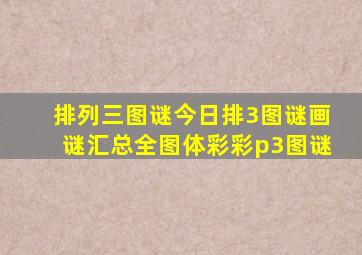 排列三图谜今日排3图谜画谜汇总全图体彩彩p3图谜